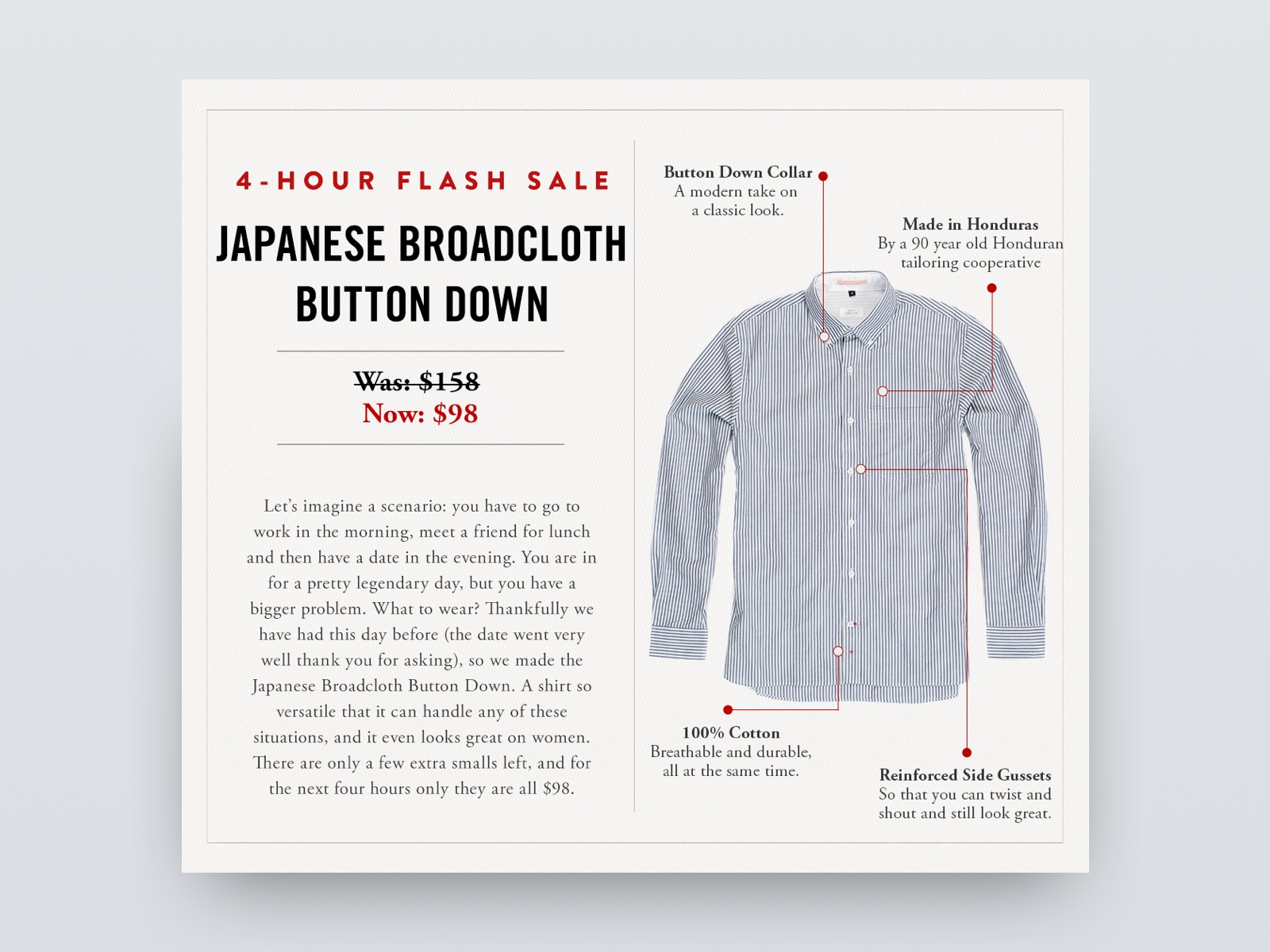 4-HOUR FLASH SALE

JAPANESE BROADCLOTH BUTTON DOWN

Was: $158
Now: $98

Let's imagine a scenario: you have to go to work in the morning, meet a friend for lunch and then have a date in the evening. You are in for a pretty legendary day, but you have a bigger problem. What to wear? Thankfully we have had this day before (the date went very well thank you for asking), so we made the Japanese Broadcloth Button Down. A shirt so versatile that it can handle any of these situations, and it even looks great on women. There are only a few extra smalls left, and for the next four hours only they are all $98.

Button Down Collar
A modern take on a classic look.

Made in Honduras
By a 90 year old Honduran tailoring cooperative

100% Cotton
Breathable and durable, all at the same time.

Reinforced Side Gussets
So that you can twist and shout and still look great.